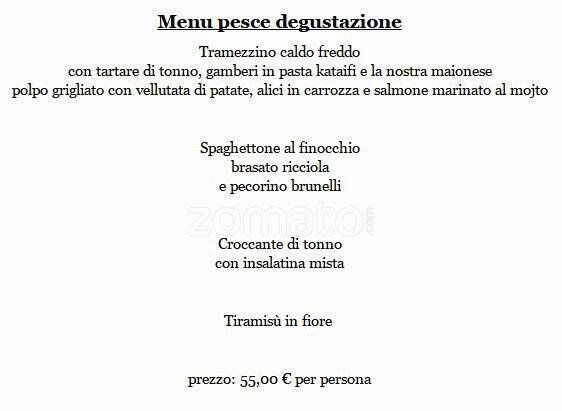 Menu pesce degustazione

Tramezzino caldo freddo
con tartare di tonno, gamberi in pasta kataifi e la nostra maionese
polpo grigliato con vellutata di patate, alici in carrozza e salmone marinato al mojto

Spaghettone al finocchio
brasato ricciola
e pecorino brunelli

zomato.com

Croccante di tonno
con insalatina mista

Tiramisù in fiore

prezzo: 55,00 € per persona